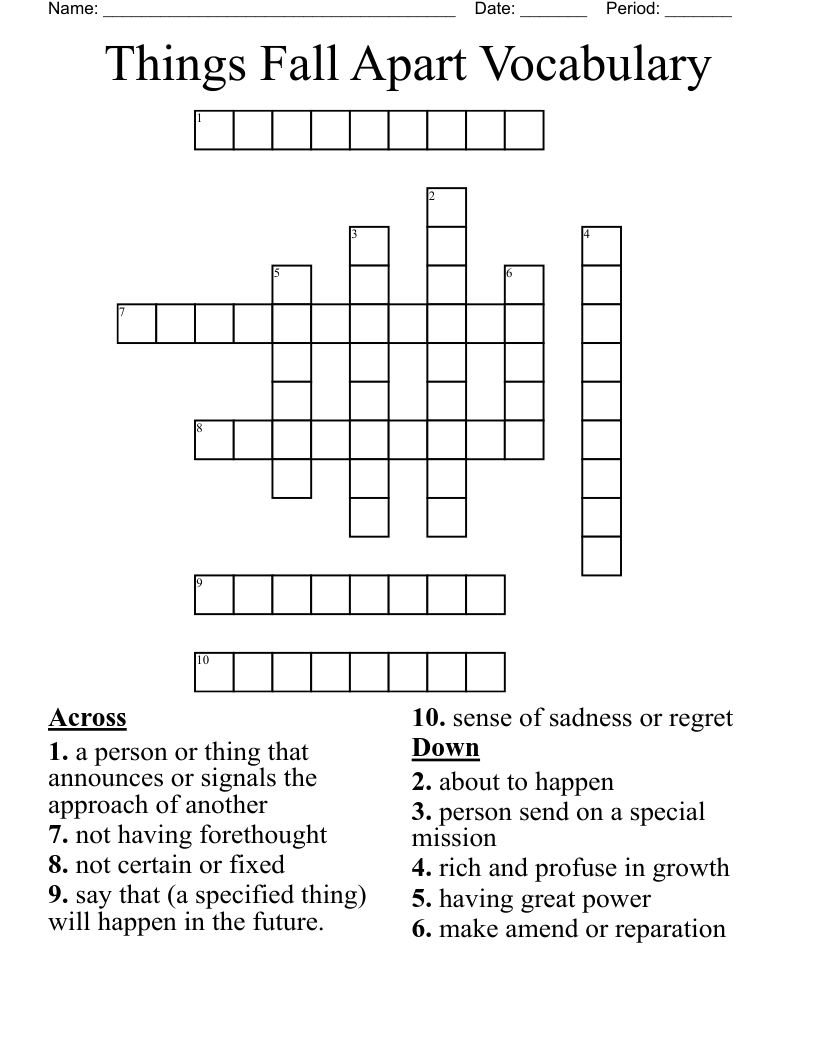 Name: ______________________________________ Date: _______ Period: _______

Things Fall Apart Vocabulary

1
2
3
4
5
6
7
8
9
10

**Across**
**1.** a person or thing that announces or signals the approach of another
**7.** not having forethought
**8.** not certain or fixed
**9.** say that (a specified thing) will happen in the future.
**10.** sense of sadness or regret

**Down**
**2.** about to happen
**3.** person send on a special mission
**4.** rich and profuse in growth
**5.** having great power
**6.** make amend or reparation